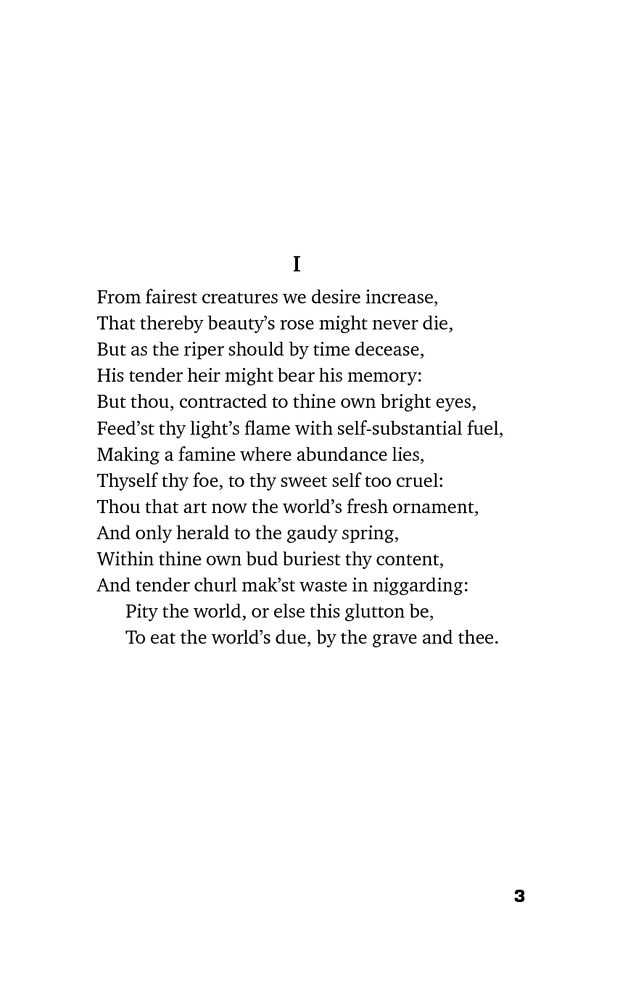 I

From fairest creatures we desire increase,
That thereby beauty's rose might never die,
But as the riper should by time decease,
His tender heir might bear his memory:
But thou, contracted to thine own bright eyes,
Feed'st thy light's flame with self-substantial fuel,
Making a famine where abundance lies,
Thyself thy foe, to thy sweet self too cruel:
Thou that art now the world's fresh ornament,
And only herald to the gaudy spring,
Within thine own bud buriest thy content,
And tender churl mak'st waste in niggarding:
Pity the world, or else this glutton be,
To eat the world's due, by the grave and thee.

3